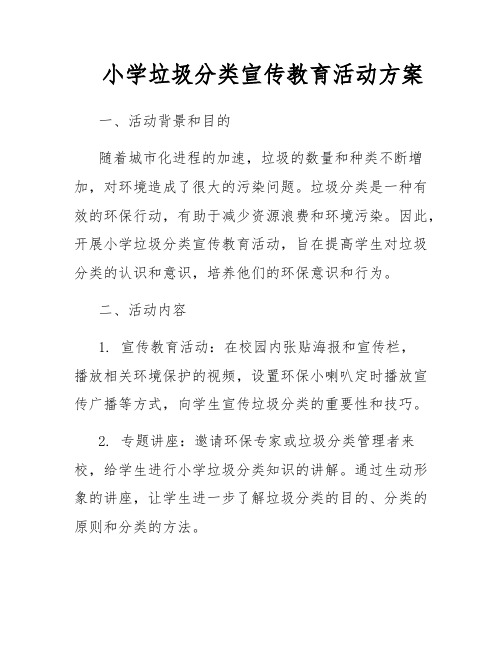 小学垃圾分类宣传教育活动方案

一、活动背景和目的

随着城市化进程的加速，垃圾的数量和种类不断增加，对环境造成了很大的污染问题。垃圾分类是一种有效的环保行动，有助于减少资源浪费和环境污染。因此，开展小学垃圾分类宣传教育活动，旨在提高学生对垃圾分类的认识和意识，培养他们的环保意识和行为。

二、活动内容

1. 宣传教育活动：在校园内张贴海报和宣传栏，播放相关环境保护的视频，设置环保小喇叭定时播放宣传广播等方式，向学生宣传垃圾分类的重要性和技巧。

2. 专题讲座：邀请环保专家或垃圾分类管理者来校，给学生进行小学垃圾分类知识的讲解。通过生动形象的讲座，让学生进一步了解垃圾分类的目的、分类的原则和分类的方法。